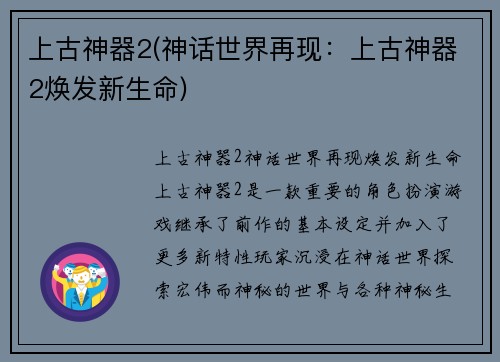 上古神器2(神话世界再现：上古神器2焕发新生命)

上古神器2神话世界再现焕发新生命上古神器2是一款重要的角色扮演游戏继承了前作的基本设定并加入了更多新特性玩家沉浸在神话世界探索宏伟而神秘的世界与各种神秘生